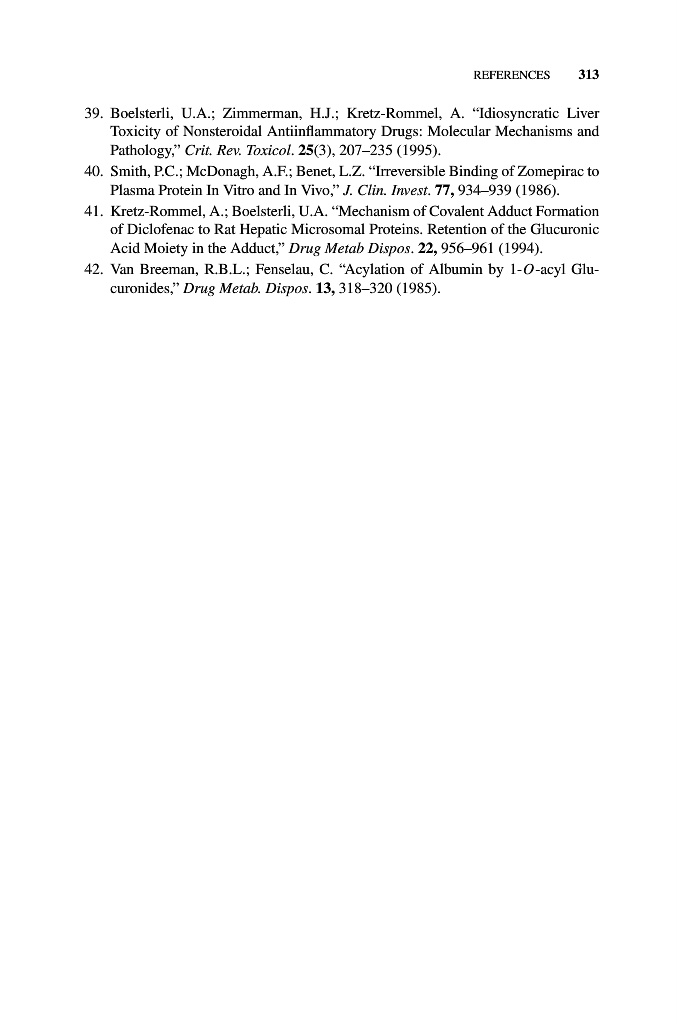 REFERENCES 313

39. Boelsterli, U.A.; Zimmerman, H.J.; Kretz-Rommel, A. "Idiosyncratic Liver Toxicity of Nonsteroidal Antiinflammatory Drugs: Molecular Mechanisms and Pathology," Crit. Rev. Toxicol. 25(3), 207–235 (1995).

40. Smith, P.C.; McDonagh, A.F.; Benet, L.Z. "Irreversible Binding of Zomepirac to Plasma Protein In Vitro and In Vivo," J. Clin. Invest. 77, 934–939 (1986).

41. Kretz-Rommel, A.; Boelsterli, U.A. "Mechanism of Covalent Adduct Formation of Diclofenac to Rat Hepatic Microsomal Proteins. Retention of the Glucuronic Acid Moiety in the Adduct," Drug Metab Dispos. 22, 956–961 (1994).

42. Van Breeman, R.B.L.; Fenselau, C. "Acylation of Albumin by 1-O-acyl Glucuronides," Drug Metab. Dispos. 13, 318–320 (1985).